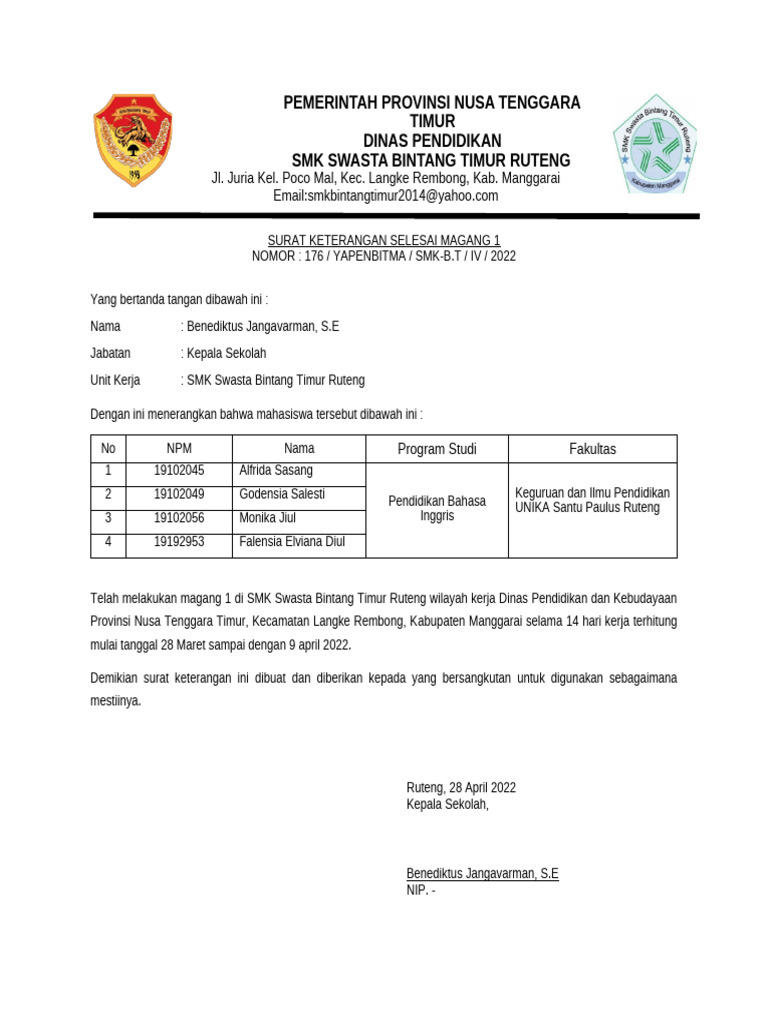 PEMERINTAH PROVINSI NUSA TENGGARA TIMUR
DINAS PENDIDIKAN
SMK SWASTA BINTANG TIMUR RUTENG
Jl. Juria Kel. Poco Mal, Kec. Langke Rembong, Kab. Manggarai
Email:smkbintangtimur2014@yahoo.com

SMK Swasta Bintang Timur Ruteng
Kabupaten Manggarai

SURAT KETERANGAN SELESAI MAGANG 1
NOMOR : 176 / YAPENBITMA / SMK-B.T / IV / 2022

Yang bertanda tangan dibawah ini :

Nama : Benediktus Jangavarman, S.E

Jabatan : Kepala Sekolah

Unit Kerja : SMK Swasta Bintang Timur Ruteng

Dengan ini menerangkan bahwa mahasiswa tersebut dibawah ini :

| No | NPM | Nama | Program Studi | Fakultas |
|---|---|---|---|---|
| 1 | 19102045 | Alfrida Sasang | Pendidikan Bahasa Inggris | Keguruan dan Ilmu Pendidikan UNIKA Santu Paulus Ruteng |
| 2 | 19102049 | Godensia Salesti | | |
| 3 | 19102056 | Monika Jiul | | |
| 4 | 19192953 | Falensia Elviana Diul | | |

Telah melakukan magang 1 di SMK Swasta Bintang Timur Ruteng wilayah kerja Dinas Pendidikan dan Kebudayaan Provinsi Nusa Tenggara Timur, Kecamatan Langke Rembong, Kabupaten Manggarai selama 14 hari kerja terhitung mulai tanggal 28 Maret sampai dengan 9 april 2022.

Demikian surat keterangan ini dibuat dan diberikan kepada yang bersangkutan untuk digunakan sebagaimana mestiinya.

Ruteng, 28 April 2022
Kepala Sekolah,

Benediktus Jangavarman, S.E
NIP. -